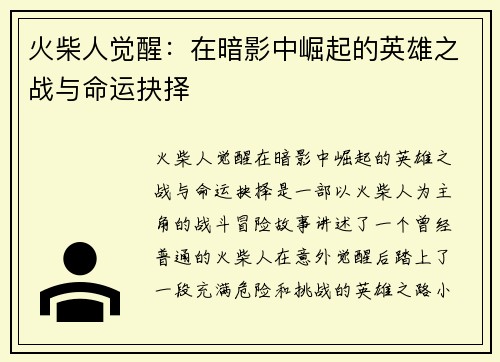 火柴人觉醒：在暗影中崛起的英雄之战与命运抉择

火柴人觉醒在暗影中崛起的英雄之战与命运抉择是一部以火柴人为主角的战斗冒险故事讲述了一个曾经普通的火柴人在意外觉醒后踏上了一段充满危险和挑战的英雄之路小